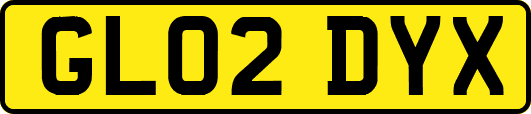 GL02 DYX